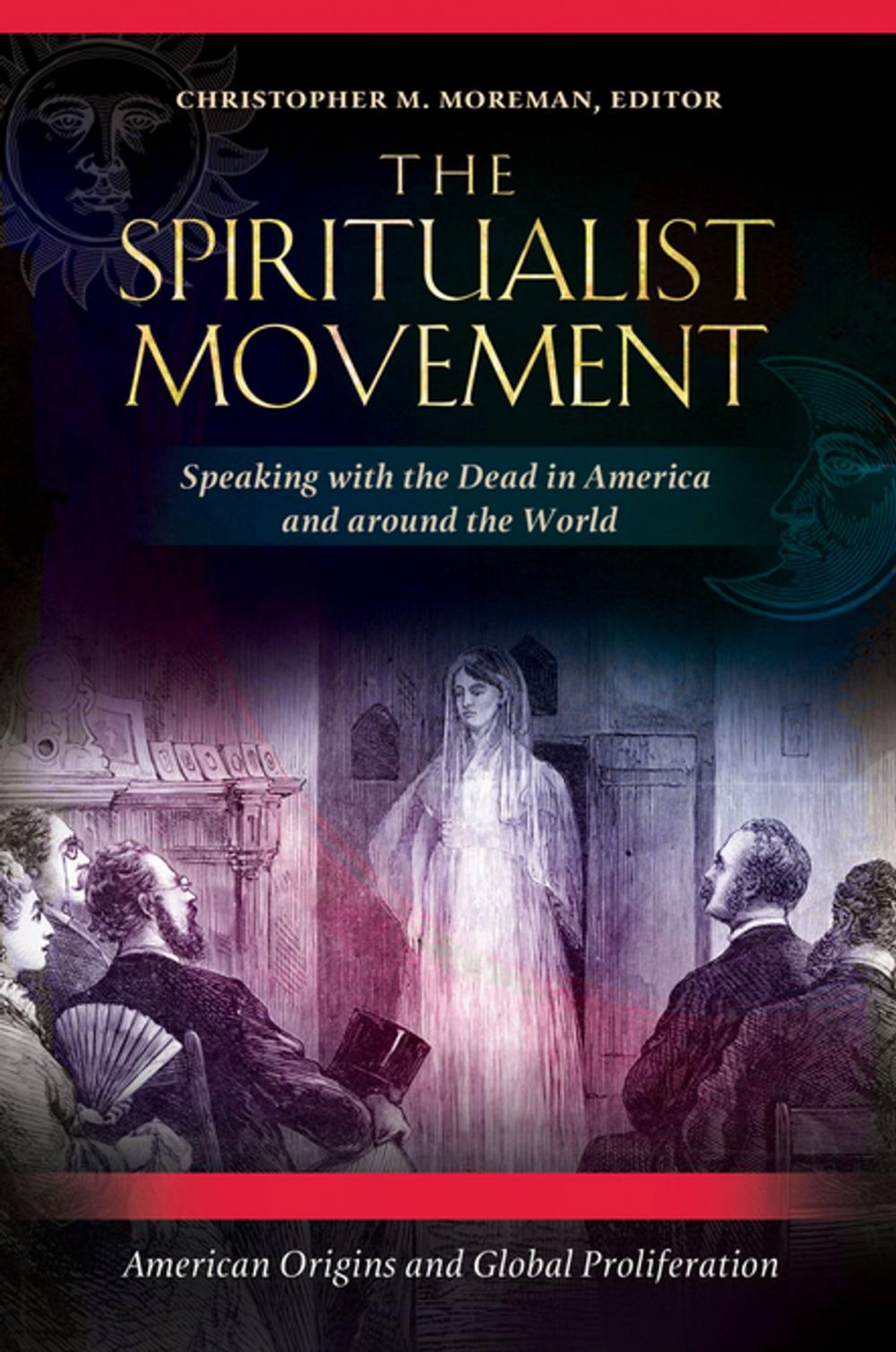 CHRISTOPHER M. MOREMAN, EDITOR

THE SPIRITUALIST MOVEMENT

Speaking with the Dead in America and around the World

American Origins and Global Proliferation